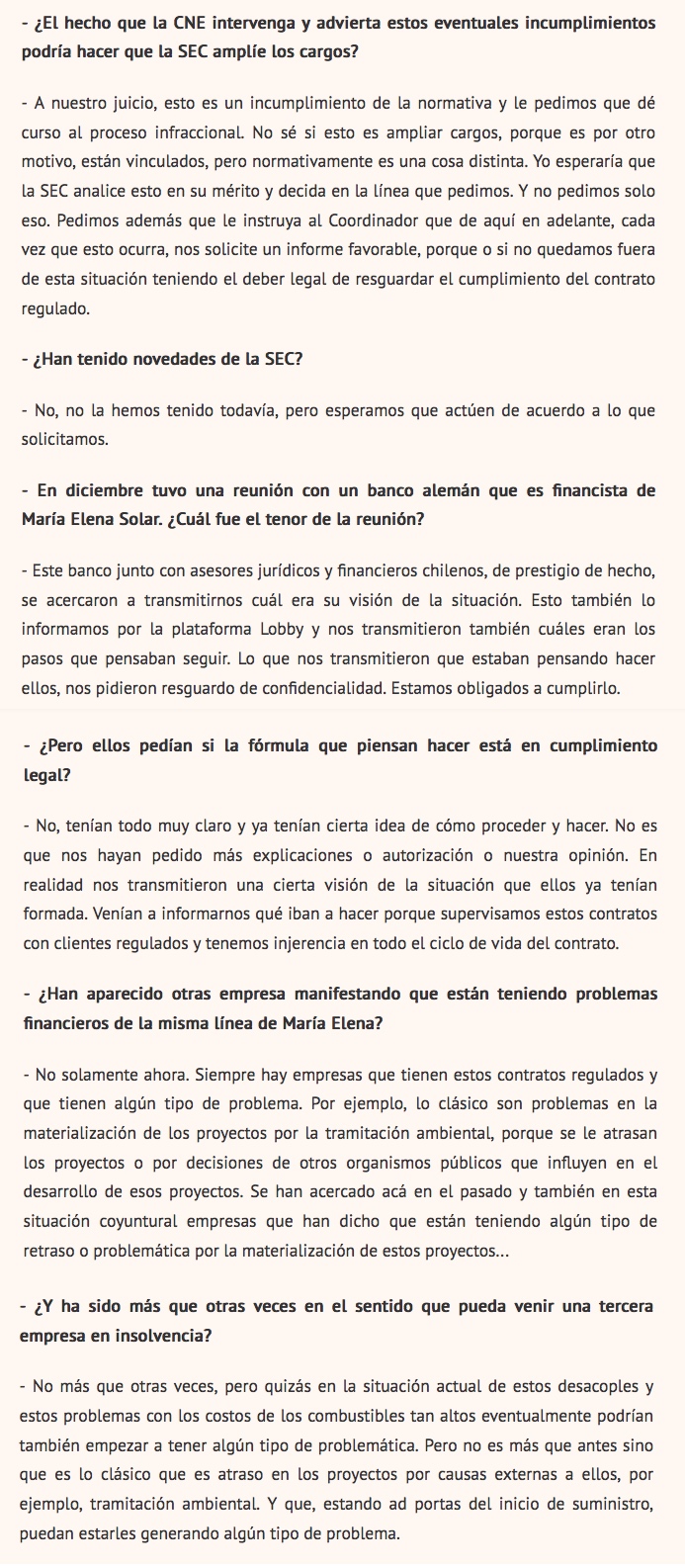 - ¿El hecho que la CNE intervenga y advierta estos eventuales incumplimientos podría hacer que la SEC amplíe los cargos?

- A nuestro juicio, esto es un incumplimiento de la normativa y le pedimos que dé curso al proceso infraccional. No sé si esto es ampliar cargos, porque es por otro motivo, están vinculados, pero normativamente es una cosa distinta. Yo esperaría que la SEC analice esto en su mérito y decida en la línea que pedimos. Y no pedimos solo eso. Pedimos además que le instruya al Coordinador que de aquí en adelante, cada vez que esto ocurra, nos solicite un informe favorable, porque o si no quedamos fuera de esta situación teniendo el deber legal de resguardar el cumplimiento del contrato regulado.

- ¿Han tenido novedades de la SEC?

- No, no la hemos tenido todavía, pero esperamos que actúen de acuerdo a lo que solicitamos.

- En diciembre tuvo una reunión con un banco alemán que es financista de María Elena Solar. ¿Cuál fue el tenor de la reunión?

- Este banco junto con asesores jurídicos y financieros chilenos, de prestigio de hecho, se acercaron a transmitirnos cuál era su visión de la situación. Esto también lo informamos por la plataforma Lobby y nos transmitieron también cuáles eran los pasos que pensaban seguir. Lo que nos transmitieron que estaban pensando hacer ellos, nos pidieron resguardo de confidencialidad. Estamos obligados a cumplirlo.

- ¿Pero ellos pedían si la fórmula que piensan hacer está en cumplimiento legal?

- No, tenían todo muy claro y ya tenían cierta idea de cómo proceder y hacer. No es que nos hayan pedido más explicaciones o autorización o nuestra opinión. En realidad nos transmitieron una cierta visión de la situación que ellos ya tenían formada. Venían a informarnos qué iban a hacer porque supervisamos estos contratos con clientes regulados y tenemos injerencia en todo el ciclo de vida del contrato.

- ¿Han aparecido otras empresa manifestando que están teniendo problemas financieros de la misma línea de María Elena?

- No solamente ahora. Siempre hay empresas que tienen estos contratos regulados y que tienen algún tipo de problema. Por ejemplo, lo clásico son problemas en la materialización de los proyectos por la tramitación ambiental, porque se le atrasan los proyectos o por decisiones de otros organismos públicos que influyen en el desarrollo de esos proyectos. Se han acercado acá en el pasado y también en esta situación coyuntural empresas que han dicho que están teniendo algún tipo de retraso o problemática por la materialización de estos proyectos...

- ¿Y ha sido más que otras veces en el sentido que pueda venir una tercera empresa en insolvencia?

- No más que otras veces, pero quizás en la situación actual de estos desacoples y estos problemas con los costos de los combustibles tan altos eventualmente podrían también empezar a tener algún tipo de problemática. Pero no es más que antes sino que es lo clásico que es atraso en los proyectos por causas externas a ellos, por ejemplo, tramitación ambiental. Y que, estando ad portas del inicio de suministro, puedan estarles generando algún tipo de problema.